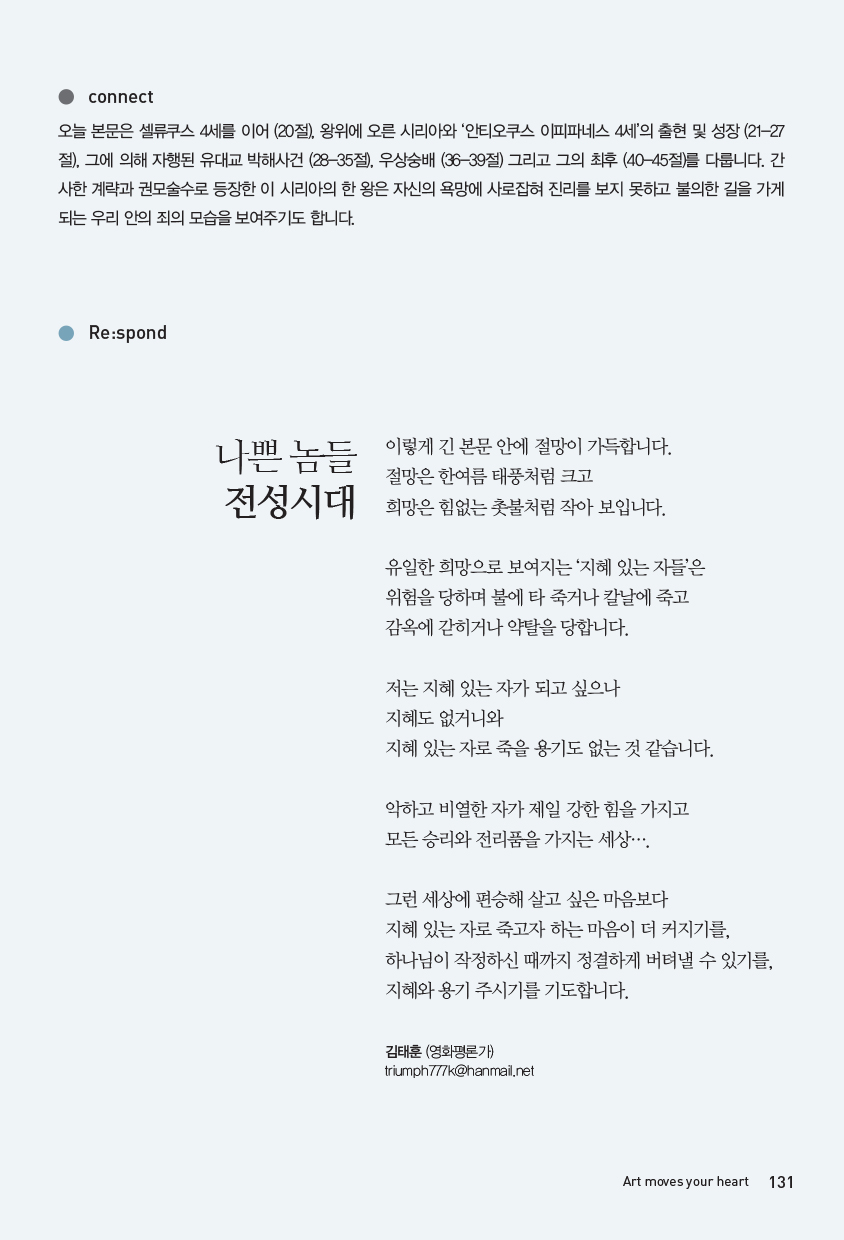 connect

오늘 본문은 셀류쿠스 4세를 이어 (20절), 왕위에 오른 시리아와 '안티오쿠스 이피파네스 4세'의 출현 및 성장 (21–27절), 그에 의해 자행된 유대교 박해사건 (28–35절), 우상숭배 (36–39절) 그리고 그의 최후 (40–45절)를 다룹니다. 간사한 계략과 권모술수로 등장한 이 시리아의 한 왕은 자신의 욕망에 사로잡혀 진리를 보지 못하고 불의한 길을 가게 되는 우리 안의 죄의 모습을 보여주기도 합니다.

Re:spond

나쁜 놈들 전성시대

이렇게 긴 본문 안에 절망이 가득합니다.
절망은 한여름 태풍처럼 크고
희망은 힘없는 촛불처럼 작아 보입니다.

유일한 희망으로 보여지는 '지혜 있는 자들'은
위험을 당하며 불에 타 죽거나 칼날에 죽고
감옥에 갇히거나 약탈을 당합니다.

저는 지혜 있는 자가 되고 싶으나
지혜도 없거니와
지혜 있는 자로 죽을 용기도 없는 것 같습니다.

악하고 비열한 자가 제일 강한 힘을 가지고
모든 승리와 전리품을 가지는 세상….

그런 세상에 편승해 살고 싶은 마음보다
지혜 있는 자로 죽고자 하는 마음이 더 커지기를,
하나님이 작정하신 때까지 정결하게 버텨낼 수 있기를,
지혜와 용기 주시기를 기도합니다.

김태훈 (영화평론가)
triumph777k@hanmail.net

Art moves your heart 131